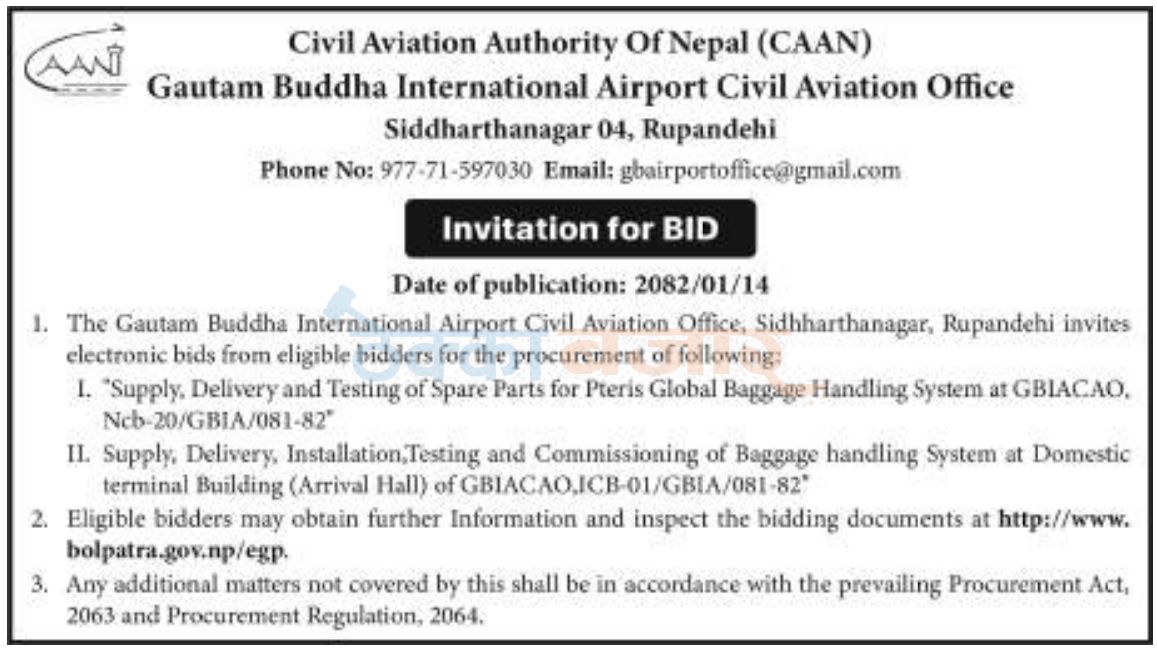 CAAN

Civil Aviation Authority Of Nepal (CAAN)
Gautam Buddha International Airport Civil Aviation Office
Siddharthanagar 04, Rupandehi
Phone No: 977-71-597030 Email: gbairportoffice@gmail.com

Invitation for BID

Date of publication: 2082/01/14

1. The Gautam Buddha International Airport Civil Aviation Office, Sidhharthanagar, Rupandehi invites electronic bids from eligible bidders for the procurement of following:
I. "Supply, Delivery and Testing of Spare Parts for Pteris Global Baggage Handling System at GBIACAO, Ncb-20/GBIA/081-82"
II. Supply, Delivery, Installation,Testing and Commissioning of Baggage handling System at Domestic terminal Building (Arrival Hall) of GBIACAO,ICB-01/GBIA/081-82"
2. Eligible bidders may obtain further Information and inspect the bidding documents at http://www.bolpatra.gov.np/egp.
3. Any additional matters not covered by this shall be in accordance with the prevailing Procurement Act, 2063 and Procurement Regulation, 2064.